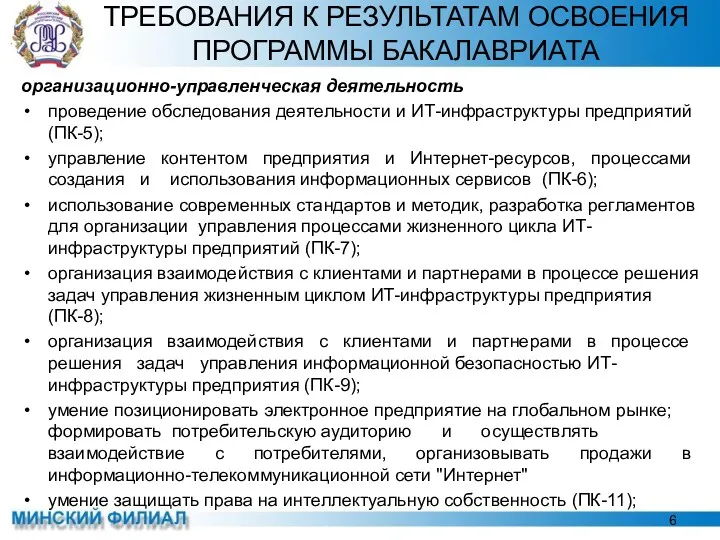 ТРЕБОВАНИЯ К РЕЗУЛЬТАТАМ ОСВОЕНИЯ ПРОГРАММЫ БАКАЛАВРИАТА

организационно-управленческая деятельность

• проведение обследования деятельности и ИТ-инфраструктуры предприятий (ПК-5);
• управление контентом предприятия и Интернет-ресурсов, процессами создания и использования информационных сервисов (ПК-6);
• использование современных стандартов и методик, разработка регламентов для организации управления процессами жизненного цикла ИТ-инфраструктуры предприятий (ПК-7);
• организация взаимодействия с клиентами и партнерами в процессе решения задач управления жизненным циклом ИТ-инфраструктуры предприятия (ПК-8);
• организация взаимодействия с клиентами и партнерами в процессе решения задач управления информационной безопасностью ИТ-инфраструктуры предприятия (ПК-9);
• умение позиционировать электронное предприятие на глобальном рынке; формировать потребительскую аудиторию и осуществлять взаимодействие с потребителями, организовывать продажи в информационно-телекоммуникационной сети "Интернет"
• умение защищать права на интеллектуальную собственность (ПК-11);

МИНСКИЙ ФИЛИАЛ

6